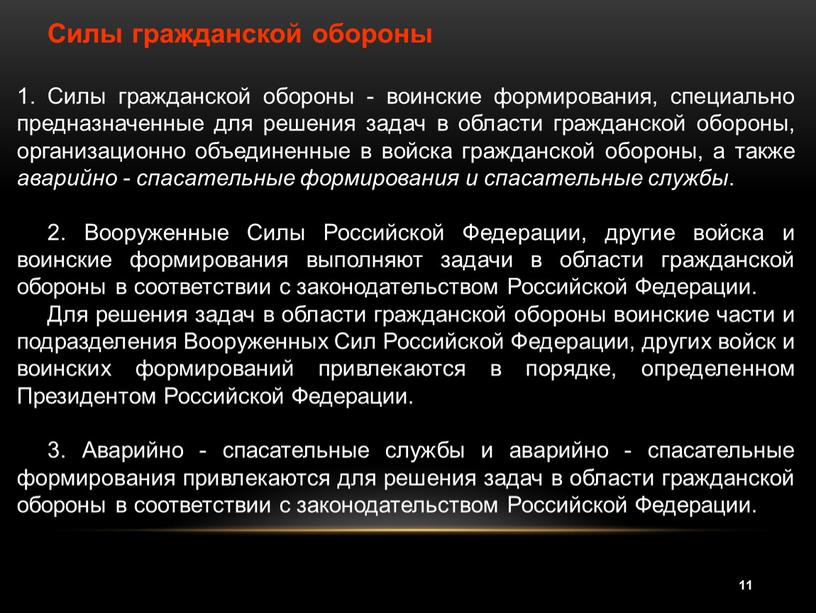 Силы гражданской обороны

1. Силы гражданской обороны - воинские формирования, специально предназначенные для решения задач в области гражданской обороны, организационно объединенные в войска гражданской обороны, а также аварийно - спасательные формирования и спасательные службы.

2. Вооруженные Силы Российской Федерации, другие войска и воинские формирования выполняют задачи в области гражданской обороны в соответствии с законодательством Российской Федерации.

Для решения задач в области гражданской обороны воинские части и подразделения Вооруженных Сил Российской Федерации, других войск и воинских формирований привлекаются в порядке, определенном Президентом Российской Федерации.

3. Аварийно - спасательные службы и аварийно - спасательные формирования привлекаются для решения задач в области гражданской обороны в соответствии с законодательством Российской Федерации.

11